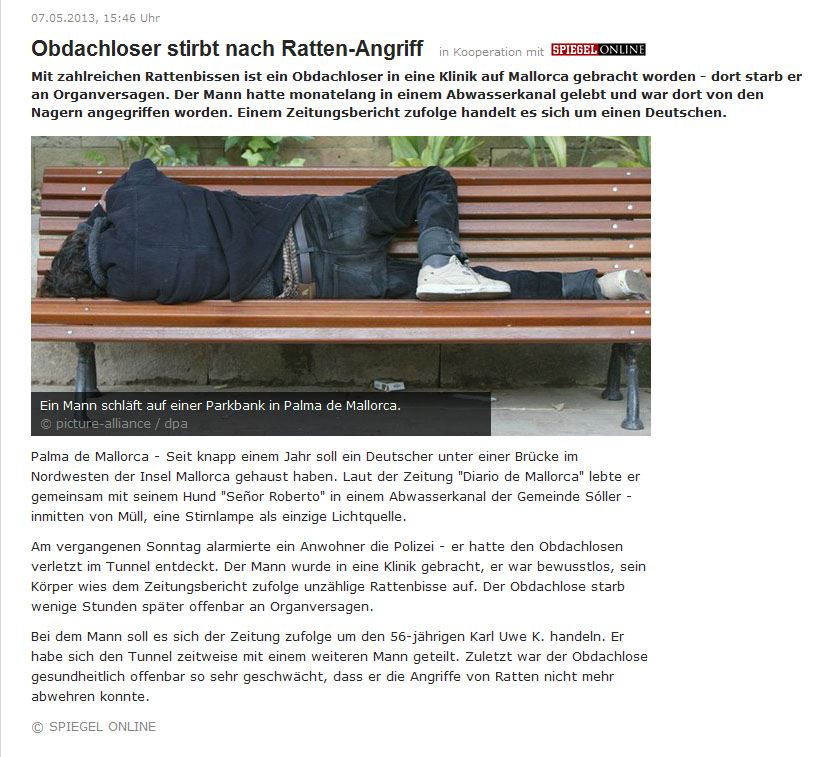 07.05.2013, 15:46 Uhr

Obdachloser stirbt nach Ratten-Angriff in Kooperation mit SPIEGEL ONLINE

Mit zahlreichen Rattenbissen ist ein Obdachloser in eine Klinik auf Mallorca gebracht worden - dort starb er an Organversagen. Der Mann hatte monatelang in einem Abwasserkanal gelebt und war dort von den Nagern angegriffen worden. Einem Zeitungsbericht zufolge handelt es sich um einen Deutschen.

Ein Mann schläft auf einer Parkbank in Palma de Mallorca.
© picture-alliance / dpa

Palma de Mallorca - Seit knapp einem Jahr soll ein Deutscher unter einer Brücke im Nordwesten der Insel Mallorca gehaust haben. Laut der Zeitung "Diario de Mallorca" lebte er gemeinsam mit seinem Hund "Señor Roberto" in einem Abwasserkanal der Gemeinde Sóller - inmitten von Müll, eine Stirnlampe als einzige Lichtquelle.

Am vergangenen Sonntag alarmierte ein Anwohner die Polizei - er hatte den Obdachlosen verletzt im Tunnel entdeckt. Der Mann wurde in eine Klinik gebracht, er war bewusstlos, sein Körper wies dem Zeitungsbericht zufolge unzählige Rattenbisse auf. Der Obdachlose starb wenige Stunden später offenbar an Organversagen.

Bei dem Mann soll es sich der Zeitung zufolge um den 56-jährigen Karl Uwe K. handeln. Er habe sich den Tunnel zeitweise mit einem weiteren Mann geteilt. Zuletzt war der Obdachlose gesundheitlich offenbar so sehr geschwächt, dass er die Angriffe von Ratten nicht mehr abwehren konnte.

© SPIEGEL ONLINE